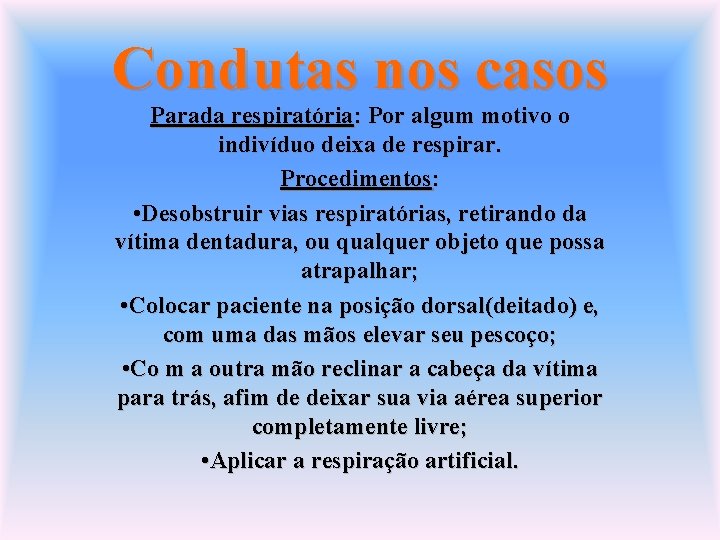 Condutas nos casos

Parada respiratória: Por algum motivo o indivíduo deixa de respirar.

Procedimentos:

•Desobstruir vias respiratórias, retirando da vítima dentadura, ou qualquer objeto que possa atrapalhar;

•Colocar paciente na posição dorsal(deitado) e, com uma das mãos elevar seu pescoço;

•Co m a outra mão reclinar a cabeça da vítima para trás, afim de deixar sua via aérea superior completamente livre;

•Aplicar a respiração artificial.